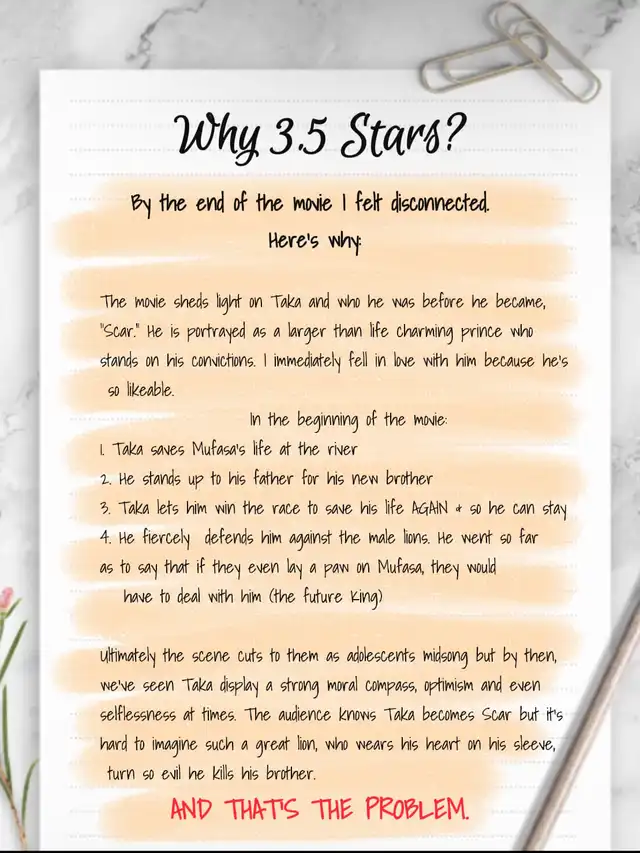 Why 3.5 Stars?

By the end of the movie I felt disconnected.
Here's why:

The movie sheds light on Taka and who he was before he became, "Scar." He is portrayed as a larger than life charming prince who stands on his convictions. I immediately fell in love with him because he's so likeable.

In the beginning of the movie:
1. Taka saves Mufasa's life at the river
2. He stands up to his father for his new brother
3. Taka lets him win the race to save his life AGAIN & so he can stay
4. He fiercely defends him against the male lions. He went so far as to say that if they even lay a paw on Mufasa, they would have to deal with him (the future King)

Ultimately the scene cuts to them as adolescents midsong but by then, we've seen Taka display a strong moral compass, optimism and even selflessness at times. The audience knows Taka becomes Scar but it's hard to imagine such a great lion, who wears his heart on his sleeve, turn so evil he kills his brother.

AND THAT'S THE PROBLEM.